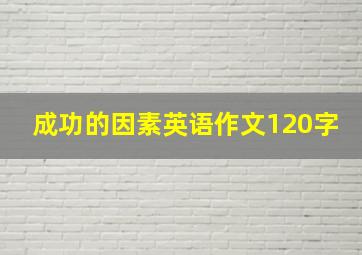 成功的因素英语作文120字